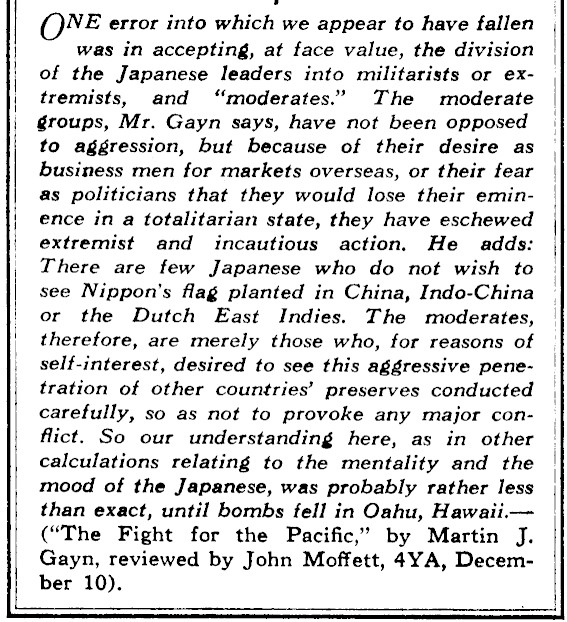 ONE error into which we appear to have fallen was in accepting, at face value, the division of the Japanese leaders into militarists or extremists, and "moderates." The moderate groups, Mr. Gayn says, have not been opposed to aggression, but because of their desire as business men for markets overseas, or their fear as politicians that they would lose their eminence in a totalitarian state, they have eschewed extremist and incautious action. He adds: There are few Japanese who do not wish to see Nippon's flag planted in China, Indo-China or the Dutch East Indies. The moderates, therefore, are merely those who, for reasons of self-interest, desired to see this aggressive penetration of other countries' preserves conducted carefully, so as not to provoke any major conflict. So our understanding here, as in other calculations relating to the mentality and the mood of the Japanese, was probably rather less than exact, until bombs fell in Oahu, Hawaii.—("The Fight for the Pacific," by Martin J. Gayn, reviewed by John Moffett, 4YA, December 10).